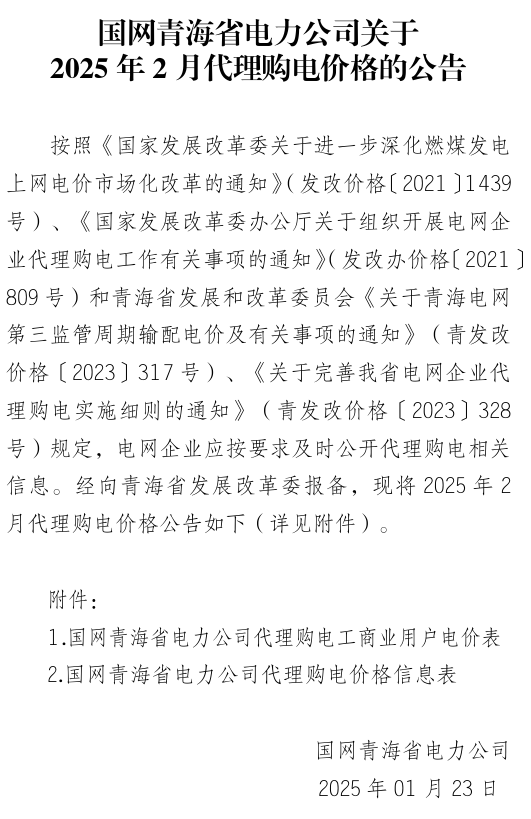 国网青海省电力公司关于
2025 年 2 月代理购电价格的公告

按照《国家发展改革委关于进一步深化燃煤发电上网电价市场化改革的通知》(发改价格〔2021〕1439 号)、《国家发展改革委办公厅关于组织开展电网企业代理购电工作有关事项的通知》(发改办价格〔2021〕809 号)和青海省发展和改革委员会《关于青海电网第三监管周期输配电价及有关事项的通知》(青发改价格〔2023〕317 号)、《关于完善我省电网企业代理购电实施细则的通知》(青发改价格〔2023〕328 号)规定,电网企业应按要求及时公开代理购电相关信息。经向青海省发展改革委报备,现将 2025 年 2 月代理购电价格公告如下(详见附件)。

附件:
1.国网青海省电力公司代理购电工商业用户电价表
2.国网青海省电力公司代理购电价格信息表

国网青海省电力公司
2025 年 01 月 23 日